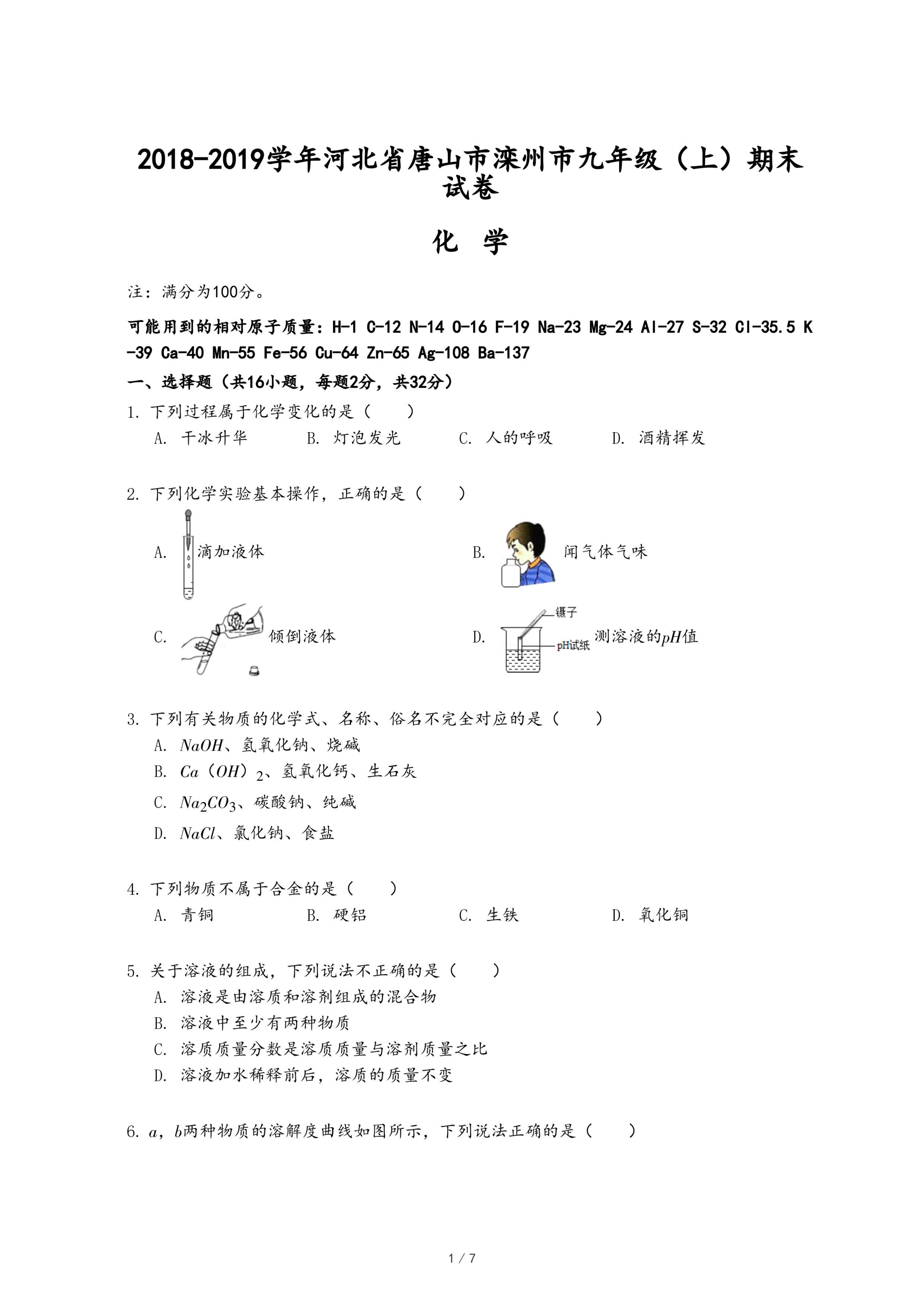 2018-2019学年河北省唐山市滦州市九年级（上）期末试卷

化 学

注：满分为100分。

可能用到的相对原子质量：H-1 C-12 N-14 O-16 F-19 Na-23 Mg-24 Al-27 S-32 Cl-35.5 K-39 Ca-40 Mn-55 Fe-56 Cu-64 Zn-65 Ag-108 Ba-137

一、选择题（共16小题，每题2分，共32分）

1. 下列过程属于化学变化的是（　　）
A. 干冰升华　B. 灯泡发光　C. 人的呼吸　D. 酒精挥发

2. 下列化学实验基本操作，正确的是（　　）
A. 滴加液体
B. 闻气体气味
C. 倾倒液体
D. 镊子 pH试纸 测溶液的$pH$值

3. 下列有关物质的化学式、名称、俗名不完全对应的是（　　）
A. $NaOH$、氢氧化钠、烧碱
B. $Ca(OH)_2$、氢氧化钙、生石灰
C. $Na_2CO_3$、碳酸钠、纯碱
D. $NaCl$、氯化钠、食盐

4. 下列物质不属于合金的是（　　）
A. 青铜　B. 硬铝　C. 生铁　D. 氧化铜

5. 关于溶液的组成，下列说法不正确的是（　　）
A. 溶液是由溶质和溶剂组成的混合物
B. 溶液中至少有两种物质
C. 溶质质量分数是溶质质量与溶剂质量之比
D. 溶液加水稀释前后，溶质的质量不变

6. $a$，$b$两种物质的溶解度曲线如图所示，下列说法正确的是（　　）

1 / 7